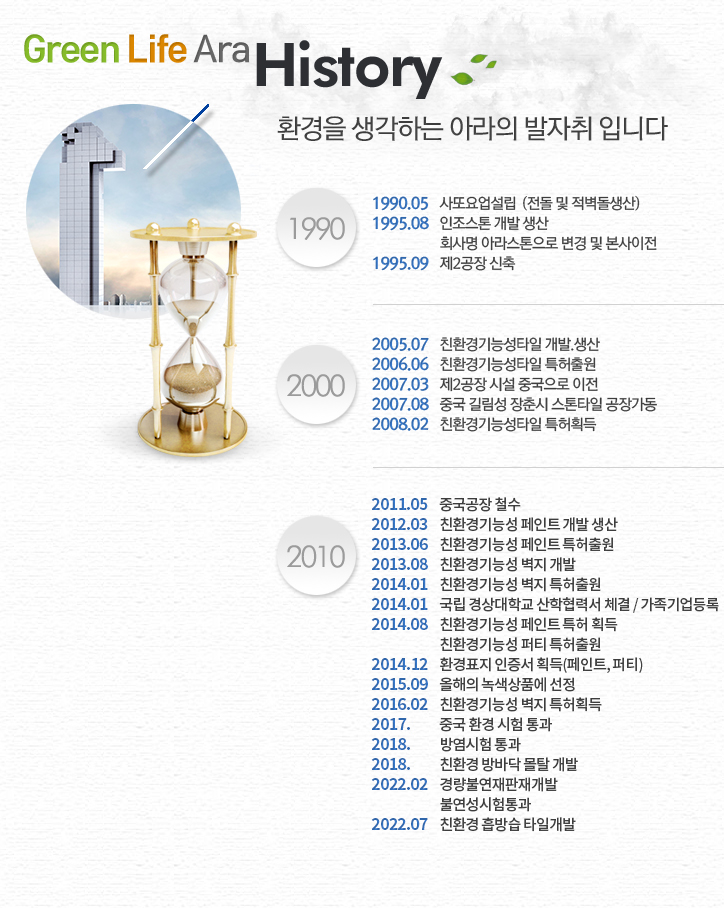 Green Life Ara History

환경을 생각하는 아라의 발자취 입니다

1990

1990.05 사또요업설립 (전돌 및 적벽돌생산)
1995.08 인조스톤 개발 생산
회사명 아라스톤으로 변경 및 본사이전
1995.09 제2공장 신축

2000

2005.07 친환경기능성타일 개발.생산
2006.06 친환경기능성타일 특허출원
2007.03 제2공장 시설 중국으로 이전
2007.08 중국 길림성 장춘시 스톤타일 공장가동
2008.02 친환경기능성타일 특허획득

2010

2011.05 중국공장 철수
2012.03 친환경기능성 페인트 개발 생산
2013.06 친환경기능성 페인트 특허출원
2013.08 친환경기능성 벽지 개발
2014.01 친환경기능성 벽지 특허출원
2014.01 국립 경상대학교 산학협력서 체결 / 가족기업등록
2014.08 친환경기능성 페인트 특허 획득
친환경기능성 퍼티 특허출원
2014.12 환경표지 인증서 획득(페인트, 퍼티)
2015.09 올해의 녹색상품에 선정
2016.02 친환경기능성 벽지 특허획득
2017. 중국 환경 시험 통과
2018. 방염시험 통과
2018. 친환경 방바닥 몰탈 개발
2022.02 경량불연재판재개발
불연성시험통과
2022.07 친환경 흡방습 타일개발